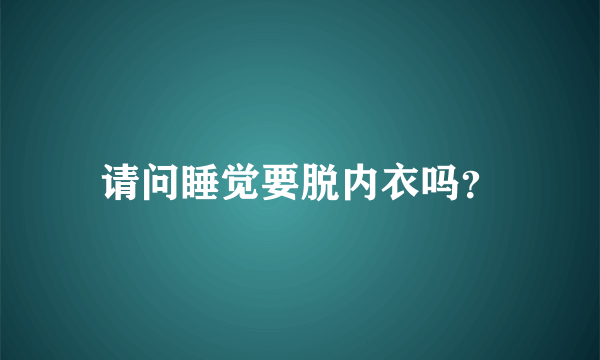 请问睡觉要脱内衣吗?